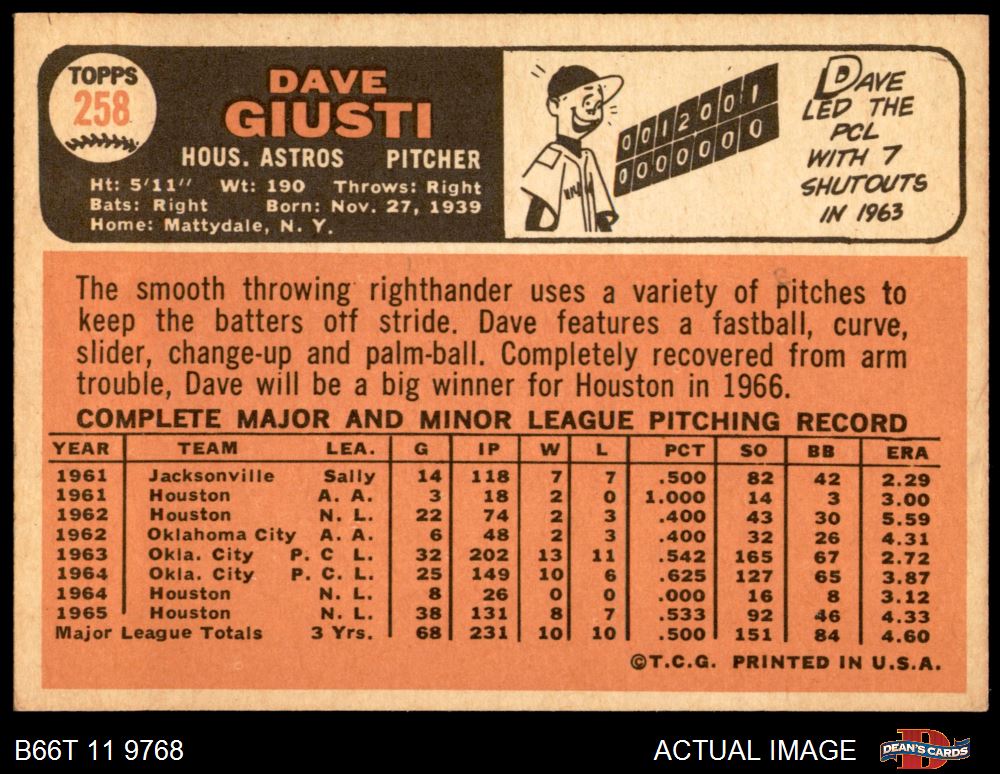 TOPPS
258

DAVE
GIUSTI

HOUS. ASTROS PITCHER

Ht: 5'11" Wt: 190 Throws: Right
Bats: Right Born: Nov. 27, 1939
Home: Mattydale, N. Y.

0012001
0000000

DAVE
LED THE
PCL
WITH 7
SHUTOUTS
IN 1963

The smooth throwing righthander uses a variety of pitches to keep the batters off stride. Dave features a fastball, curve, slider, change-up and palm-ball. Completely recovered from arm trouble, Dave will be a big winner for Houston in 1966.

COMPLETE MAJOR AND MINOR LEAGUE PITCHING RECORD

| YEAR | TEAM | LEA. | G | IP | W | L | PCT | SO | BB | ERA |
|---|---|---|---|---|---|---|---|---|---|---|
| 1961 | Jacksonville | Sally | 14 | 118 | 7 | 7 | .500 | 82 | 42 | 2.29 |
| 1961 | Houston | A. A. | 3 | 18 | 2 | 0 | 1.000 | 14 | 3 | 3.00 |
| 1962 | Houston | N. L. | 22 | 74 | 2 | 3 | .400 | 43 | 30 | 5.59 |
| 1962 | Oklahoma City | A. A. | 6 | 48 | 2 | 3 | .400 | 32 | 26 | 4.31 |
| 1963 | Okla. City | P. C. L. | 32 | 202 | 13 | 11 | .542 | 165 | 67 | 2.72 |
| 1964 | Okla. City | P. C. L. | 25 | 149 | 10 | 6 | .625 | 127 | 65 | 3.87 |
| 1964 | Houston | N. L. | 8 | 26 | 0 | 0 | .000 | 16 | 8 | 3.12 |
| 1965 | Houston | N. L. | 38 | 131 | 8 | 7 | .533 | 92 | 46 | 4.33 |
| Major League Totals | | 3 Yrs. | 68 | 231 | 10 | 10 | .500 | 151 | 84 | 4.60 |

©T.C.G. PRINTED IN U.S.A.

B66T 11 9768

ACTUAL IMAGE

DEAN'S CARDS